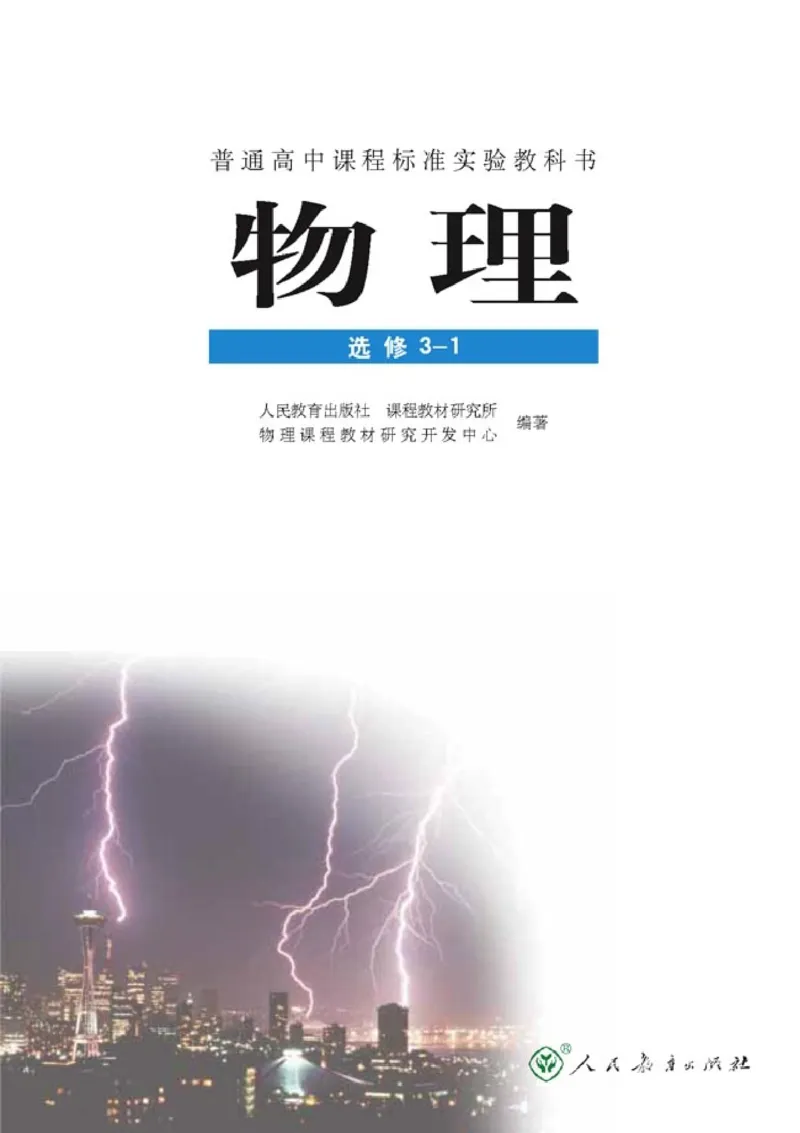 普通高中课程标准实验教科书

物理

选修 3-1

人民教育出版社 课程教材研究所
物理课程教材研究开发中心
编著

人民教育出版社